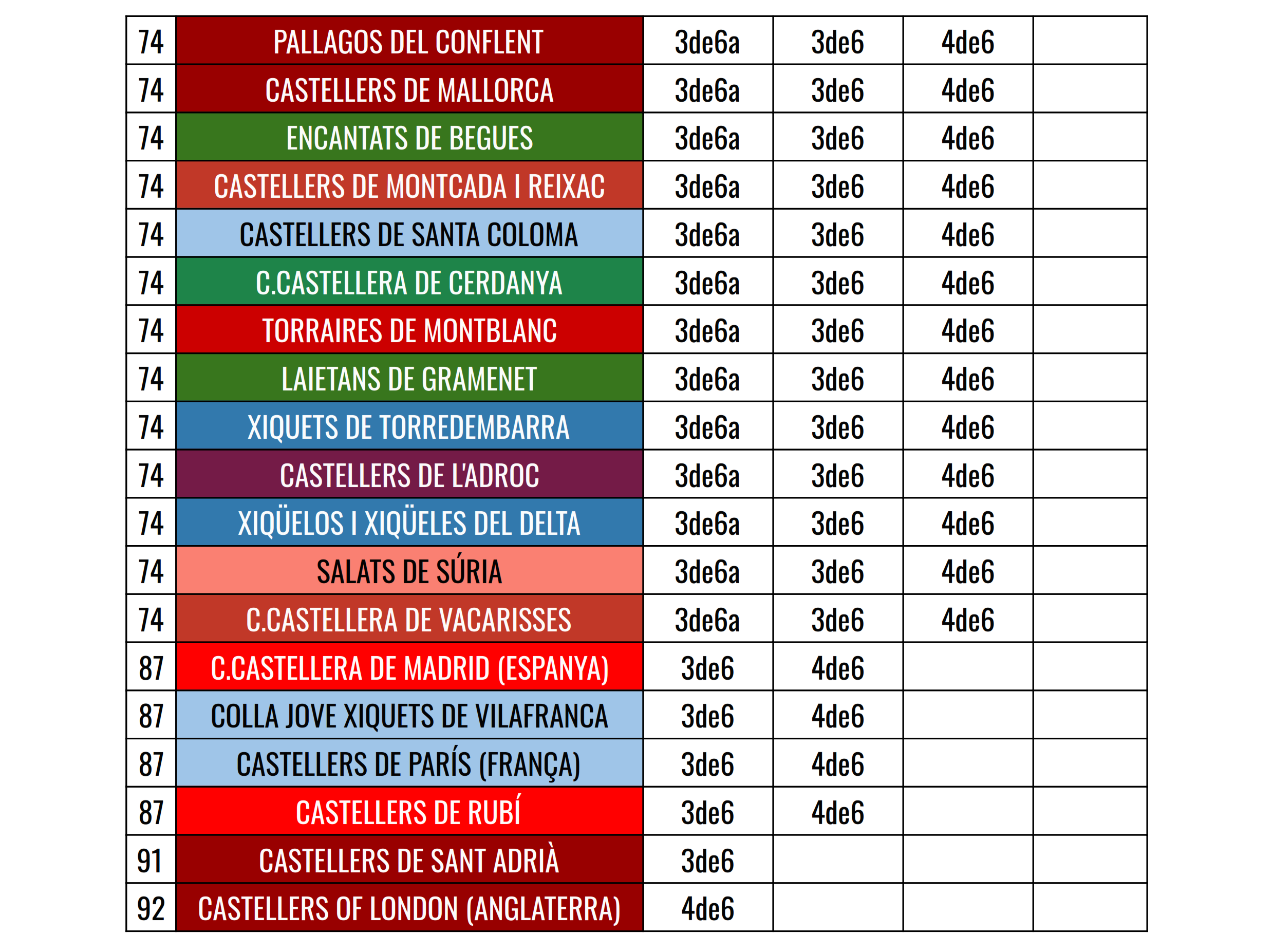 | 74 | PALLAGOS DEL CONFLENT | 3de6a | 3de6 | 4de6 |  |
|---|---|---|---|---|---|
| 74 | CASTELLERS DE MALLORCA | 3de6a | 3de6 | 4de6 |  |
| 74 | ENCANTATS DE BEGUES | 3de6a | 3de6 | 4de6 |  |
| 74 | CASTELLERS DE MONTCADA I REIXAC | 3de6a | 3de6 | 4de6 |  |
| 74 | CASTELLERS DE SANTA COLOMA | 3de6a | 3de6 | 4de6 |  |
| 74 | C.CASTELLERA DE CERDANYA | 3de6a | 3de6 | 4de6 |  |
| 74 | TORRAIRES DE MONTBLANC | 3de6a | 3de6 | 4de6 |  |
| 74 | LAIETANS DE GRAMENET | 3de6a | 3de6 | 4de6 |  |
| 74 | XIQUETS DE TORREDEMBARRA | 3de6a | 3de6 | 4de6 |  |
| 74 | CASTELLERS DE L'ADROC | 3de6a | 3de6 | 4de6 |  |
| 74 | XIQÜELOS I XIQÜELES DEL DELTA | 3de6a | 3de6 | 4de6 |  |
| 74 | SALATS DE SÚRIA | 3de6a | 3de6 | 4de6 |  |
| 74 | C.CASTELLERA DE VACARISSES | 3de6a | 3de6 | 4de6 |  |
| 87 | C.CASTELLERA DE MADRID (ESPANYA) | 3de6 | 4de6 |  |  |
| 87 | COLLA JOVE XIQUETS DE VILAFRANCA | 3de6 | 4de6 |  |  |
| 87 | CASTELLERS DE PARÍS (FRANÇA) | 3de6 | 4de6 |  |  |
| 87 | CASTELLERS DE RUBÍ | 3de6 | 4de6 |  |  |
| 91 | CASTELLERS DE SANT ADRIÀ | 3de6 |  |  |  |
| 92 | CASTELLERS OF LONDON (ANGLATERRA) | 4de6 |  |  |  |